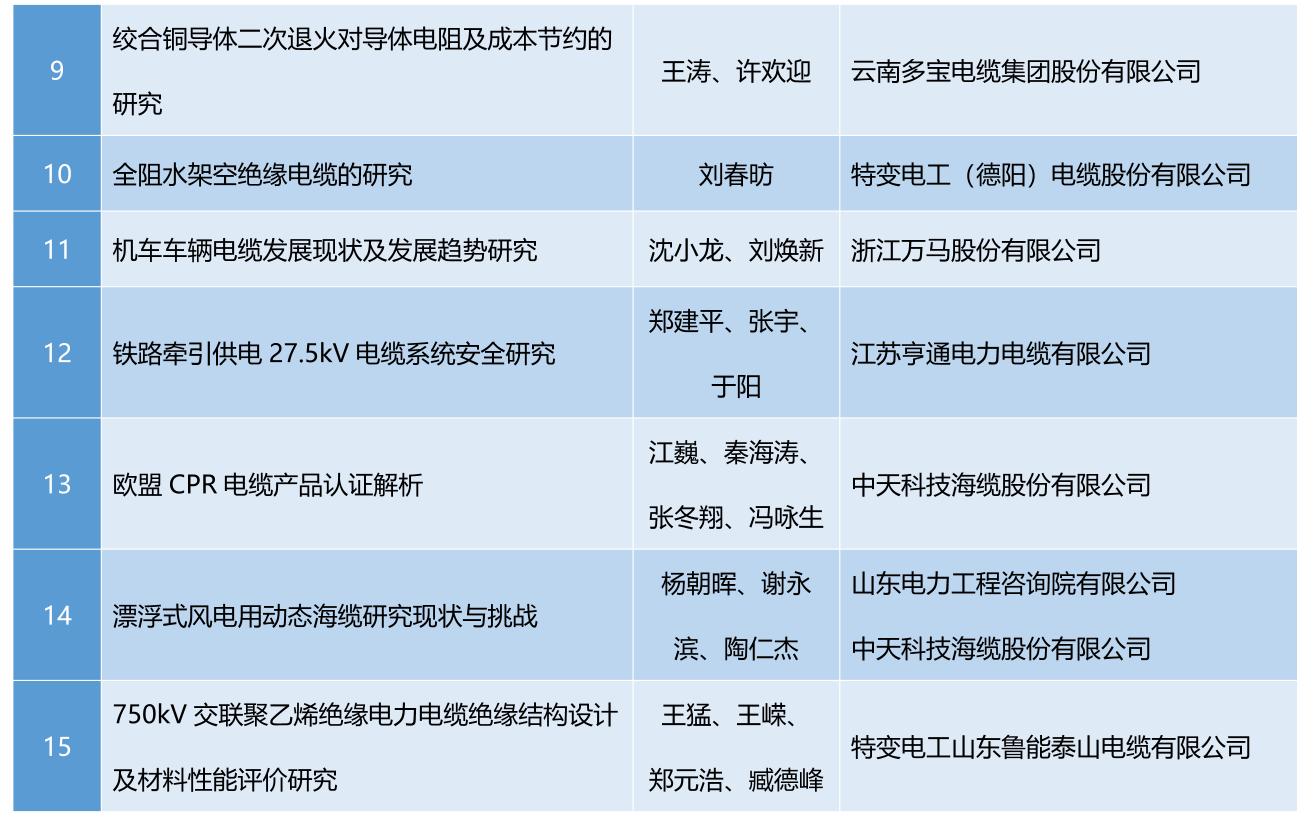 | 9 | 绞合铜导体二次退火对导体电阻及成本节约的研究 | 王涛、许欢迎 | 云南多宝电缆集团股份有限公司 |
|---|---|---|---|
| 10 | 全阻水架空绝缘电缆的研究 | 刘春昉 | 特变电工（德阳）电缆股份有限公司 |
| 11 | 机车车辆电缆发展现状及发展趋势研究 | 沈小龙、刘焕新 | 浙江万马股份有限公司 |
| 12 | 铁路牵引供电27.5kV电缆系统安全研究 | 郑建平、张宇、于阳 | 江苏亨通电力电缆有限公司 |
| 13 | 欧盟CPR电缆产品认证解析 | 江巍、秦海涛、张冬翔、冯咏生 | 中天科技海缆股份有限公司 |
| 14 | 漂浮式风电用动态海缆研究现状与挑战 | 杨朝晖、谢永滨、陶仁杰 | 山东电力工程咨询院有限公司 中天科技海缆股份有限公司 |
| 15 | 750kV交联聚乙烯绝缘电力电缆绝缘结构设计及材料性能评价研究 | 王猛、王嵘、郑元浩、臧德峰 | 特变电工山东鲁能泰山电缆有限公司 |